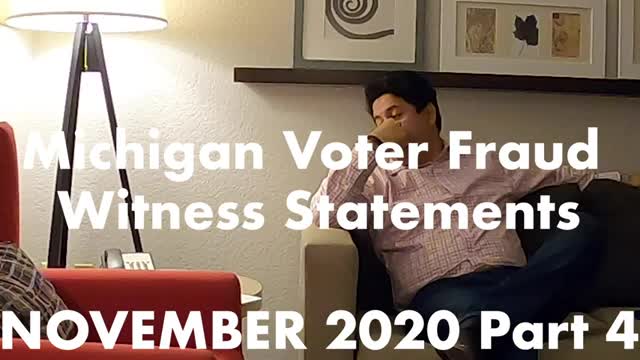 Michigan Voter Fraud
Witness Statements

NOVEMBER 2020 Part 4